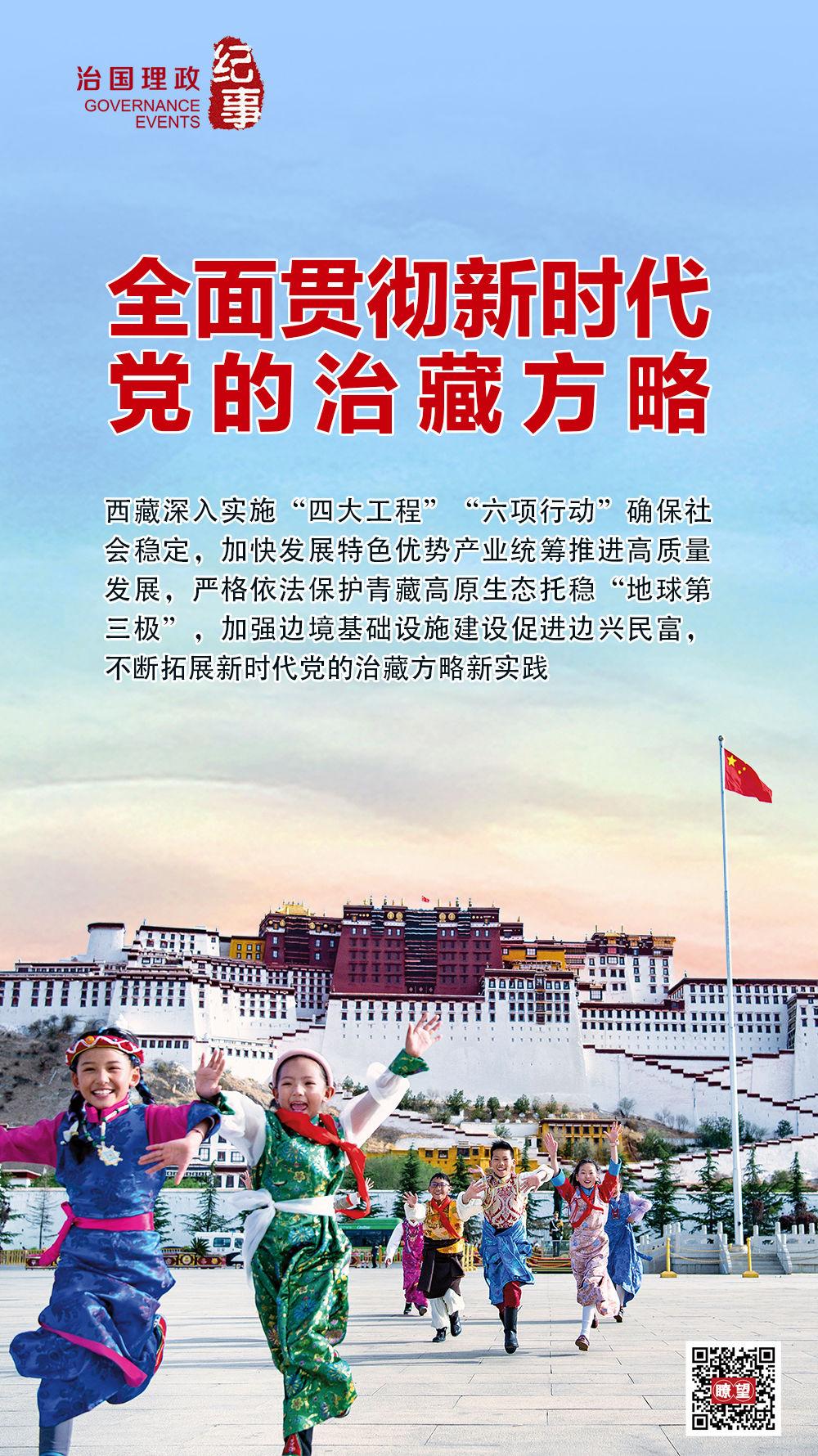 治国理政
GOVERNANCE
EVENTS
纪事

全面贯彻新时代
党的治藏方略

西藏深入实施“四大工程”“六项行动”确保社会稳定，加快发展特色优势产业统筹推进高质量发展，严格依法保护青藏高原生态托稳“地球第三极”，加强边境基础设施建设促进边兴民富，不断拓展新时代党的治藏方略新实践

瞭望